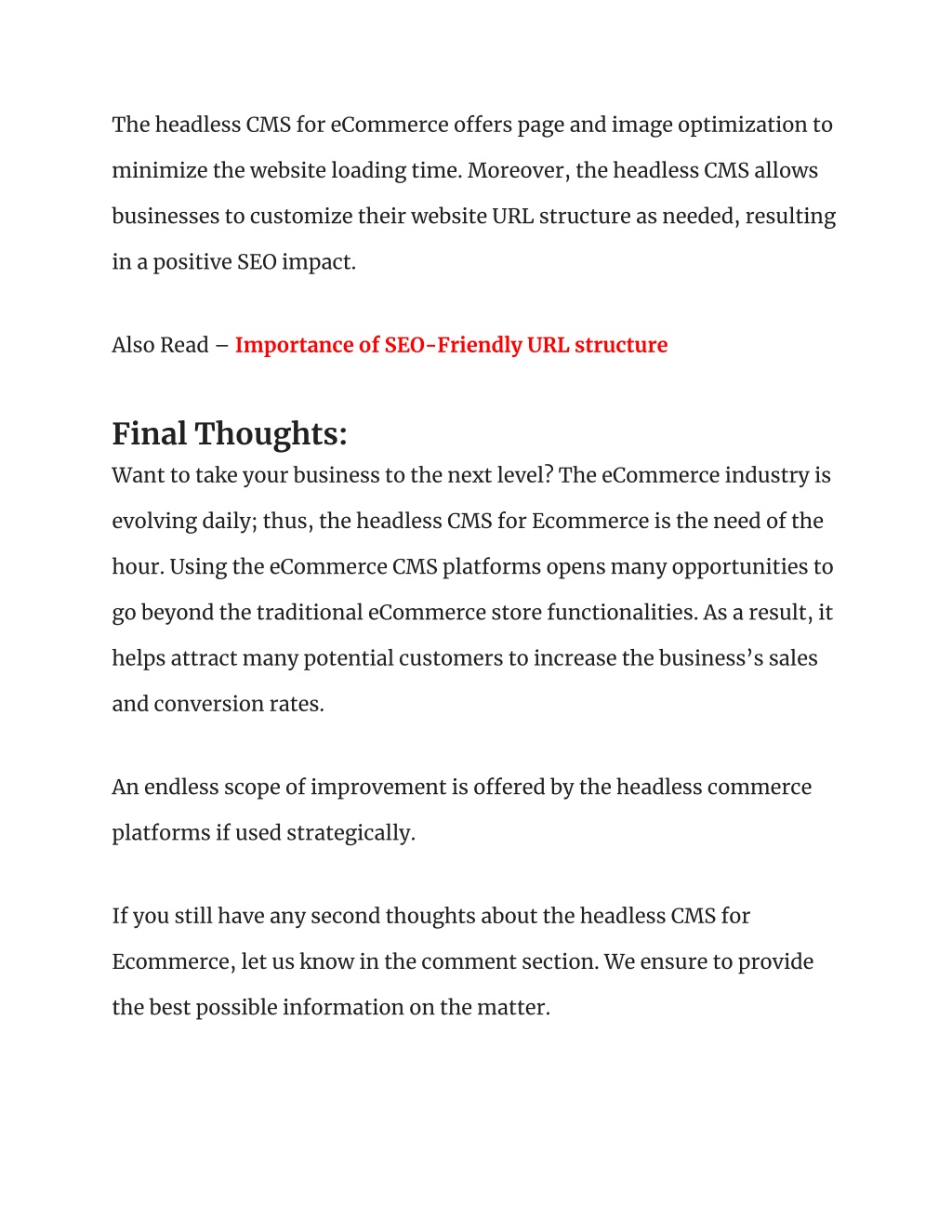 The headless CMS for eCommerce offers page and image optimization to minimize the website loading time. Moreover, the headless CMS allows businesses to customize their website URL structure as needed, resulting in a positive SEO impact.

Also Read – Importance of SEO-Friendly URL structure

Final Thoughts:

Want to take your business to the next level? The eCommerce industry is evolving daily; thus, the headless CMS for Ecommerce is the need of the hour. Using the eCommerce CMS platforms opens many opportunities to go beyond the traditional eCommerce store functionalities. As a result, it helps attract many potential customers to increase the business's sales and conversion rates.

An endless scope of improvement is offered by the headless commerce platforms if used strategically.

If you still have any second thoughts about the headless CMS for Ecommerce, let us know in the comment section. We ensure to provide the best possible information on the matter.